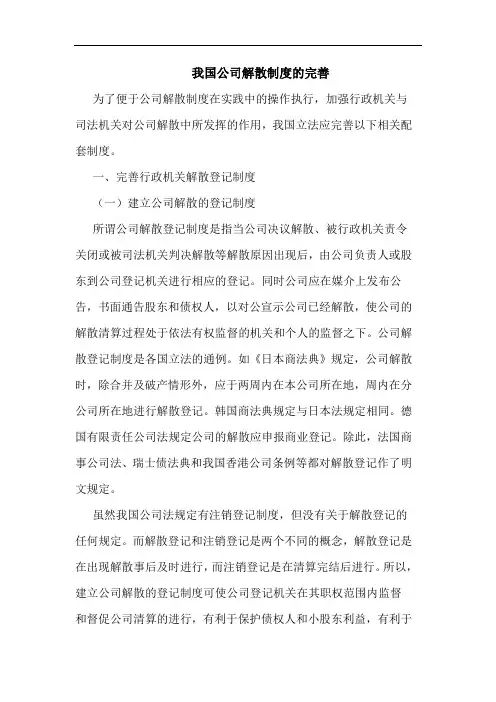 我国公司解散制度的完善

为了便于公司解散制度在实践中的操作执行，加强行政机关与司法机关对公司解散中所发挥的作用，我国立法应完善以下相关配套制度。

一、完善行政机关解散登记制度

（一）建立公司解散的登记制度

所谓公司解散登记制度是指当公司决议解散、被行政机关责令关闭或被司法机关判决解散等解散原因出现后，由公司负责人或股东到公司登记机关进行相应的登记。同时公司应在媒介上发布公告，书面通告股东和债权人，以对公宣示公司已经解散，使公司的解散清算过程处于依法有权监督的机关和个人的监督之下。公司解散登记制度是各国立法的通例。如《日本商法典》规定，公司解散时，除合并及破产情形外，应于两周内在本公司所在地，周内在分公司所在地进行解散登记。韩国商法典规定与日本法规定相同。德国有限责任公司法规定公司的解散应申报商业登记。除此，法国商事公司法、瑞士债法典和我国香港公司条例等都对解散登记作了明文规定。

虽然我国公司法规定有注销登记制度，但没有关于解散登记的任何规定。而解散登记和注销登记是两个不同的概念，解散登记是在出现解散事后及时进行，而注销登记是在清算完结后进行。所以，建立公司解散的登记制度可使公司登记机关在其职权范围内监督和督促公司清算的进行，有利于保护债权人和小股东利益，有利于